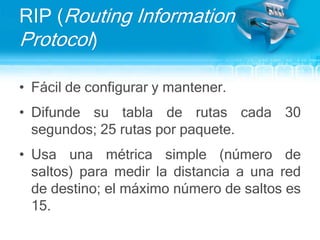 RIP (Routing Information Protocol)

• Fácil de configurar y mantener.

• Difunde su tabla de rutas cada 30 segundos; 25 rutas por paquete.

• Usa una métrica simple (número de saltos) para medir la distancia a una red de destino; el máximo número de saltos es 15.